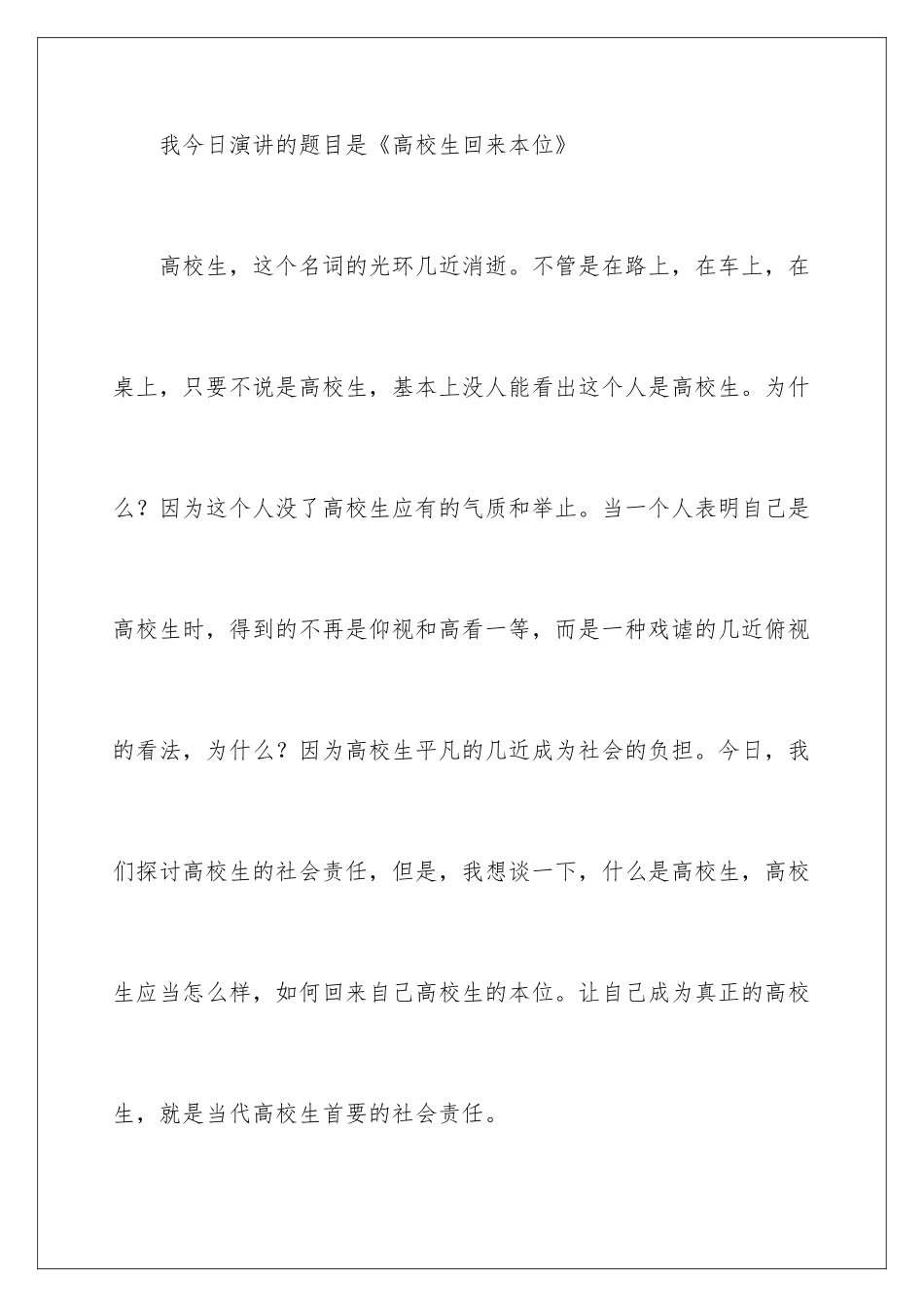 我今日演讲的题目是《高校生回来本位》

高校生，这个名词的光环几近消逝。不管是在路上，在车上，在桌上，只要不说是高校生，基本上没人能看出这个人是高校生。为什么？因为这个人没了高校生应有的气质和举止。当一个人表明自己是高校生时，得到的不再是仰视和高看一等，而是一种戏谑的几近俯视的看法，为什么？因为高校生平凡的几近成为社会的负担。今日，我们探讨高校生的社会责任，但是，我想谈一下，什么是高校生，高校生应当怎么样，如何回来自己高校生的本位。让自己成为真正的高校生，就是当代高校生首要的社会责任。